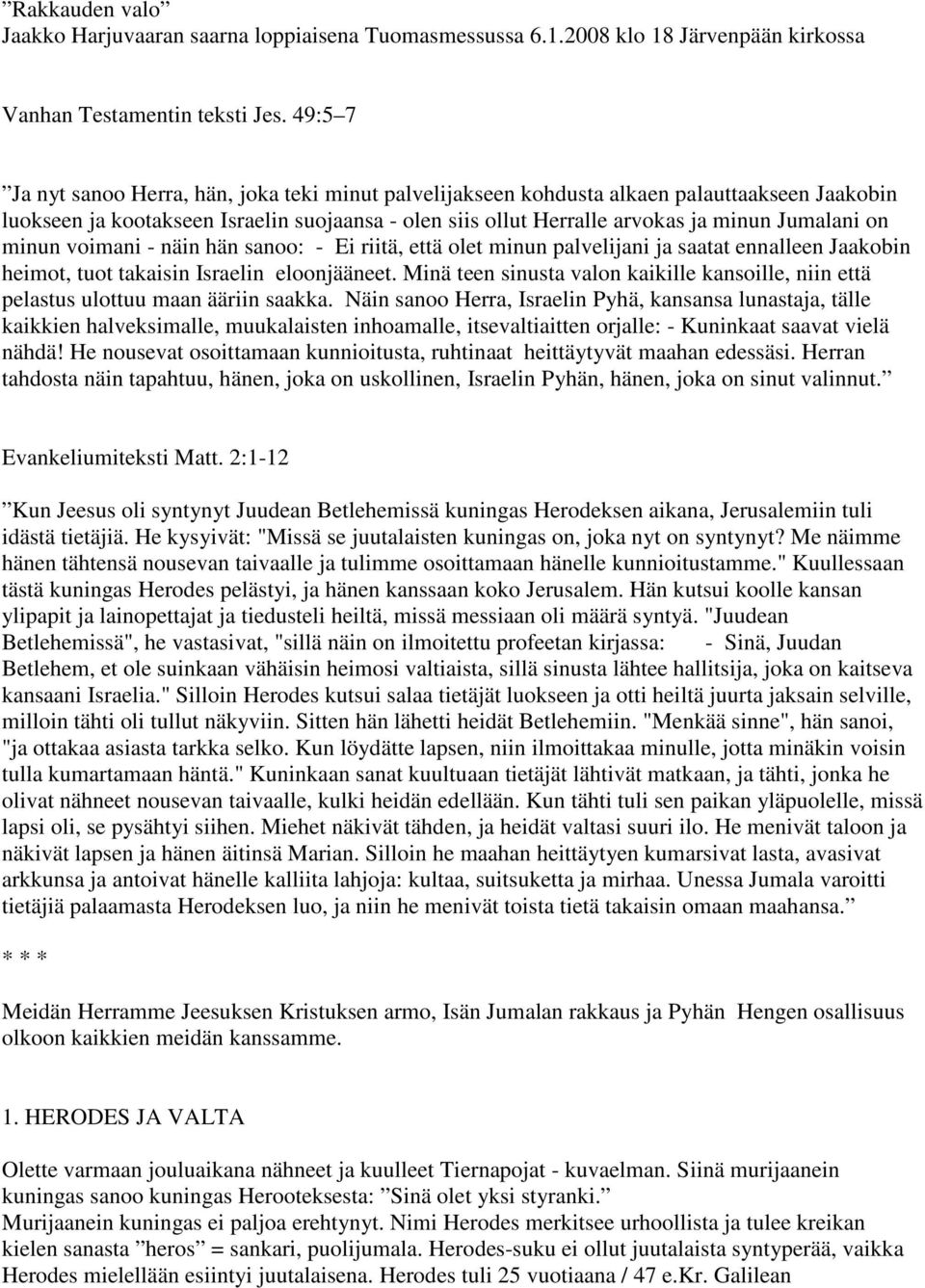 ”Rakkauden valo”
Jaakko Harjuvaaran saarna loppiaisena Tuomasmessussa 6.1.2008 klo 18 Järvenpään kirkossa

Vanhan Testamentin teksti Jes. 49:5–7

”Ja nyt sanoo Herra, hän, joka teki minut palvelijakseen kohdusta alkaen palauttaakseen Jaakobin luokseen ja kootakseen Israelin suojaansa - olen siis ollut Herralle arvokas ja minun Jumalani on minun voimani - näin hän sanoo: - Ei riitä, että olet minun palvelijani ja saatat ennalleen Jaakobin heimot, tuot takaisin Israelin eloonjääneet. Minä teen sinusta valon kaikille kansoille, niin että pelastus ulottuu maan ääriin saakka. Näin sanoo Herra, Israelin Pyhä, kansansa lunastaja, tälle kaikkien halveksimalle, muukalaisten inhoamalle, itsevaltiaitten orjalle: - Kuninkaat saavat vielä nähdä! He nousevat osoittamaan kunnioitusta, ruhtinaat heittäytyvät maahan edessäsi. Herran tahdosta näin tapahtuu, hänen, joka on uskollinen, Israelin Pyhän, hänen, joka on sinut valinnut.”

Evankeliumiteksti Matt. 2:1-12

”Kun Jeesus oli syntynyt Juudean Betlehemissä kuningas Herodeksen aikana, Jerusalemiin tuli idästä tietäjiä. He kysyivät: "Missä se juutalaisten kuningas on, joka nyt on syntynyt? Me näimme hänen tähtensä nousevan taivaalle ja tulimme osoittamaan hänelle kunnioitustamme." Kuullessaan tästä kuningas Herodes pelästyi, ja hänen kanssaan koko Jerusalem. Hän kutsui koolle kansan ylipapit ja lainopettajat ja tiedusteli heiltä, missä messiaan oli määrä syntyä. "Juudean Betlehemissä", he vastasivat, "sillä näin on ilmoitettu profeetan kirjassa: - Sinä, Juudan Betlehem, et ole suinkaan vähäisin heimosi valtiaista, sillä sinusta lähtee hallitsija, joka on kaitseva kansaani Israelia." Silloin Herodes kutsui salaa tietäjät luokseen ja otti heiltä juurta jaksain selville, milloin tähti oli tullut näkyviin. Sitten hän lähetti heidät Betlehemiin. "Menkää sinne", hän sanoi, "ja ottakaa asiasta tarkka selko. Kun löydätte lapsen, niin ilmoittakaa minulle, jotta minäkin voisin tulla kumartamaan häntä." Kuninkaan sanat kuultuaan tietäjät lähtivät matkaan, ja tähti, jonka he olivat nähneet nousevan taivaalle, kulki heidän edellään. Kun tähti tuli sen paikan yläpuolelle, missä lapsi oli, se pysähtyi siihen. Miehet näkivät tähden, ja heidät valtasi suuri ilo. He menivät taloon ja näkivät lapsen ja hänen äitinsä Marian. Silloin he maahan heittäytyen kumarsivat lasta, avasivat arkkunsa ja antoivat hänelle kalliita lahjoja: kultaa, suitsuketta ja mirhaa. Unessa Jumala varoitti tietäjiä palaamasta Herodeksen luo, ja niin he menivät toista tietä takaisin omaan maahansa.”

* * *

Meidän Herramme Jeesuksen Kristuksen armo, Isän Jumalan rakkaus ja Pyhän Hengen osallisuus olkoon kaikkien meidän kanssamme.

1. HERODES JA VALTA

Olette varmaan jouluaikana nähneet ja kuulleet Tiernapojat - kuvaelman. Siinä murijaanein kuningas sanoo kuningas Herooteksesta: ”Sinä olet yksi styranki.”
Murijaanein kuningas ei paljoa erehtynyt. Nimi Herodes merkitsee urhoollista ja tulee kreikan kielen sanasta ”heros” = sankari, puolijumala. Herodes-suku ei ollut juutalaista syntyperää, vaikka Herodes mielellään esiintyi juutalaisena. Herodes tuli 25 vuotiaana / 47 e.Kr. Galilean